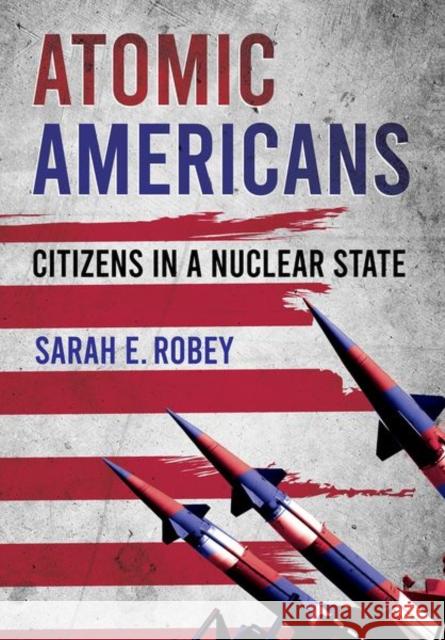 ATOMIC AMERICANS

CITIZENS IN A NUCLEAR STATE

SARAH E. ROBEY

Kraina Książek